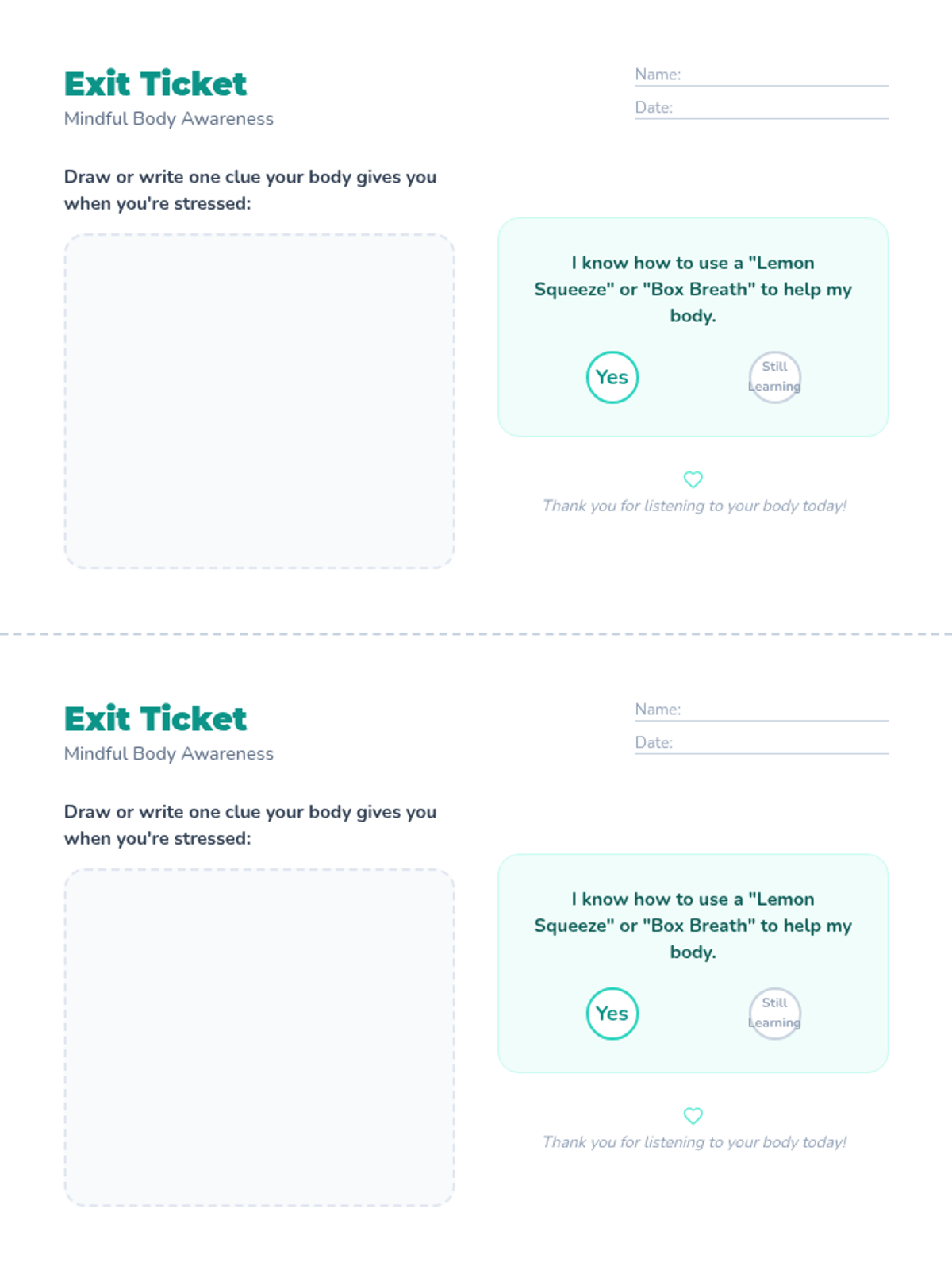 Exit Ticket
Mindful Body Awareness

Name: ____
Date: ____

Draw or write one clue your body gives you when you're stressed:

I know how to use a "Lemon Squeeze" or "Box Breath" to help my body.

Yes

Still Learning

Thank you for listening to your body today!

Exit Ticket
Mindful Body Awareness

Name: ____
Date: ____

Draw or write one clue your body gives you when you're stressed:

I know how to use a "Lemon Squeeze" or "Box Breath" to help my body.

Yes

Still Learning

Thank you for listening to your body today!